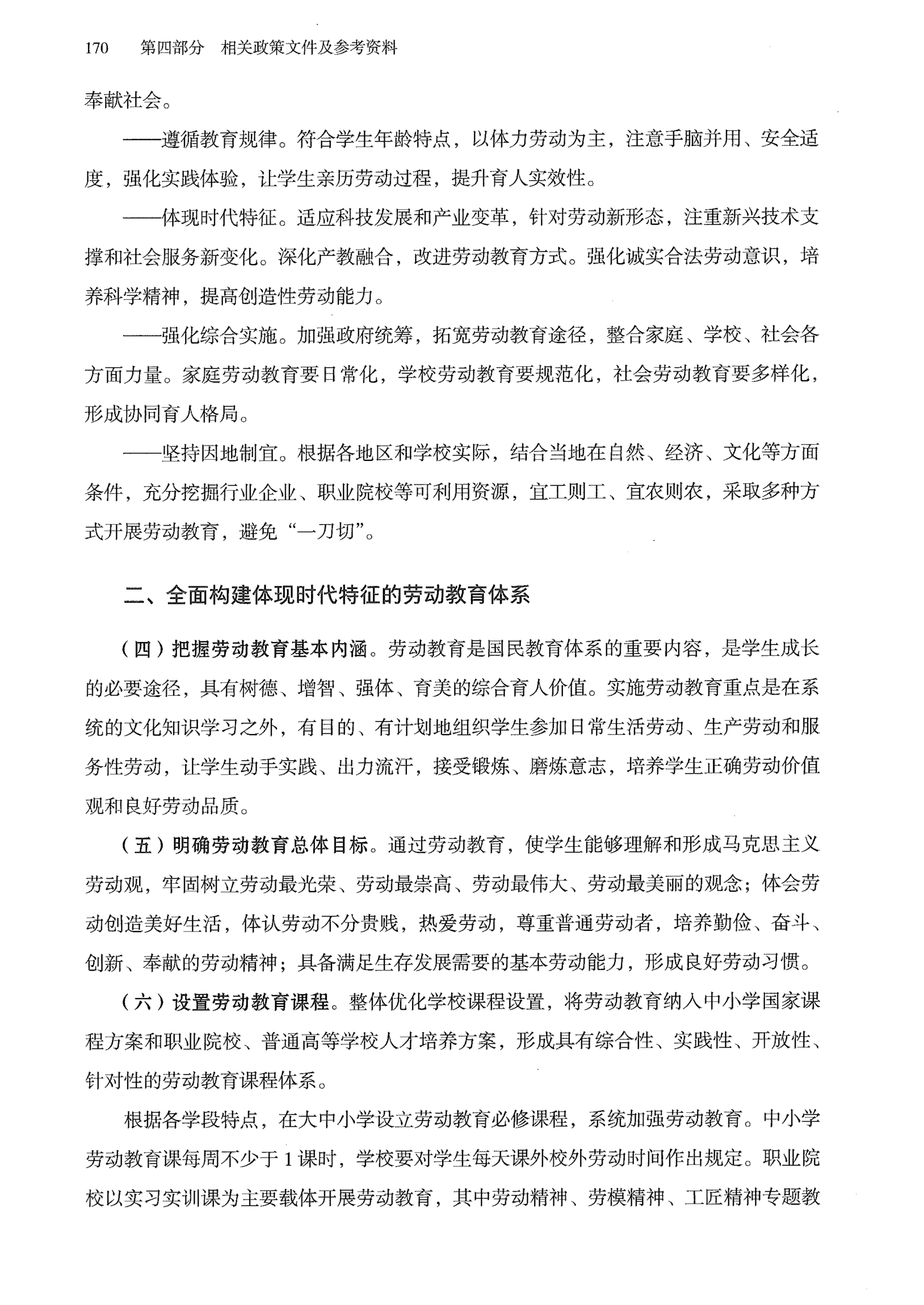 170　第四部分　相关政策文件及参考资料

奉献社会。

——遵循教育规律。符合学生年龄特点，以体力劳动为主，注意手脑并用、安全适度，强化实践体验，让学生亲历劳动过程，提升育人实效性。

——体现时代特征。适应科技发展和产业变革，针对劳动新形态，注重新兴技术支撑和社会服务新变化。深化产教融合，改进劳动教育方式。强化诚实合法劳动意识，培养科学精神，提高创造性劳动能力。

——强化综合实施。加强政府统筹，拓宽劳动教育途径，整合家庭、学校、社会各方面力量。家庭劳动教育要日常化，学校劳动教育要规范化，社会劳动教育要多样化，形成协同育人格局。

——坚持因地制宜。根据各地区和学校实际，结合当地在自然、经济、文化等方面条件，充分挖掘行业企业、职业院校等可利用资源，宜工则工、宜农则农，采取多种方式开展劳动教育，避免“一刀切”。

二、全面构建体现时代特征的劳动教育体系

（四）把握劳动教育基本内涵。劳动教育是国民教育体系的重要内容，是学生成长的必要途径，具有树德、增智、强体、育美的综合育人价值。实施劳动教育重点是在系统的文化知识学习之外，有目的、有计划地组织学生参加日常生活劳动、生产劳动和服务性劳动，让学生动手实践、出力流汗，接受锻炼、磨炼意志，培养学生正确劳动价值观和良好劳动品质。

（五）明确劳动教育总体目标。通过劳动教育，使学生能够理解和形成马克思主义劳动观，牢固树立劳动最光荣、劳动最崇高、劳动最伟大、劳动最美丽的观念；体会劳动创造美好生活，体认劳动不分贵贱，热爱劳动，尊重普通劳动者，培养勤俭、奋斗、创新、奉献的劳动精神；具备满足生存发展需要的基本劳动能力，形成良好劳动习惯。

（六）设置劳动教育课程。整体优化学校课程设置，将劳动教育纳入中小学国家课程方案和职业院校、普通高等学校人才培养方案，形成具有综合性、实践性、开放性、针对性的劳动教育课程体系。

根据各学段特点，在大中小学设立劳动教育必修课程，系统加强劳动教育。中小学劳动教育课每周不少于1课时，学校要对学生每天课外校外劳动时间作出规定。职业院校以实习实训课为主要载体开展劳动教育，其中劳动精神、劳模精神、工匠精神专题教